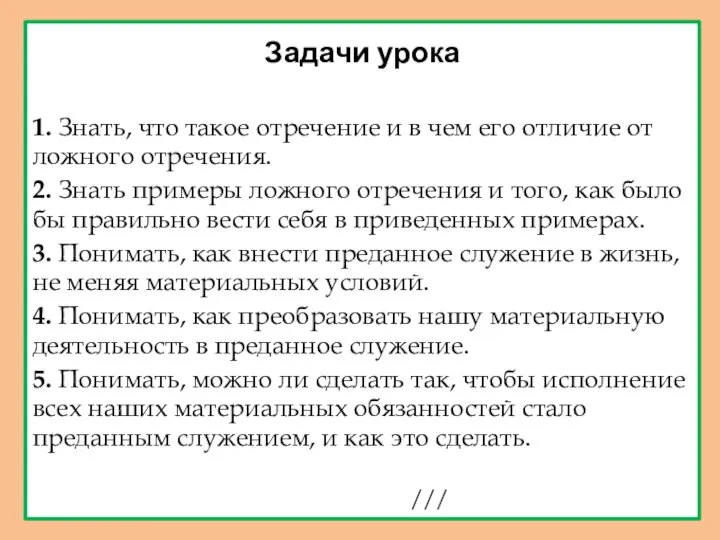 Задачи урока

1. Знать, что такое отречение и в чем его отличие от ложного отречения.

2. Знать примеры ложного отречения и того, как было бы правильно вести себя в приведенных примерах.

3. Понимать, как внести преданное служение в жизнь, не меняя материальных условий.

4. Понимать, как преобразовать нашу материальную деятельность в преданное служение.

5. Понимать, можно ли сделать так, чтобы исполнение всех наших материальных обязанностей стало преданным служением, и как это сделать.

///